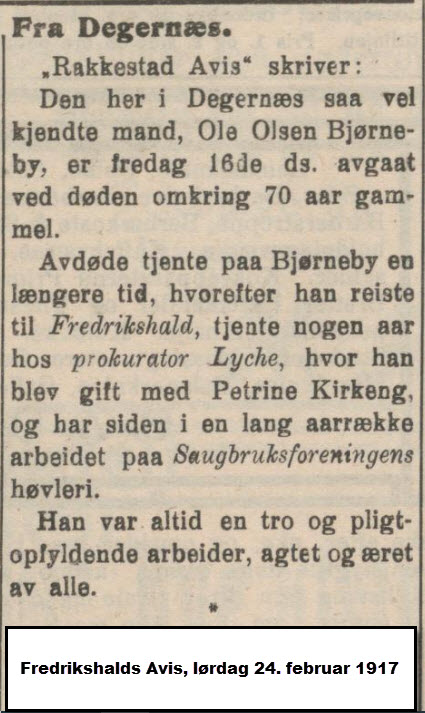 Fra Degernæs.

„Rakkestad Avis“ skriver:

Den her i Degernæs saa vel kjendte mand, Ole Olsen Bjørneby, er fredag 16de ds. avgaat ved døden omkring 70 aar gammel.

Avdøde tjente paa Bjørneby en længere tid, hvorefter han reiste til Fredrikshald, tjente nogen aar hos prokurator Lyche, hvor han blev gift med Petrine Kirkeng, og har siden i en lang aarrække arbeidet paa Saugbruksforeningens høvleri.

Han var altid en tro og pligtopfyldende arbeider, agtet og æret av alle.

*

Fredrikshalds Avis, lørdag 24. februar 1917